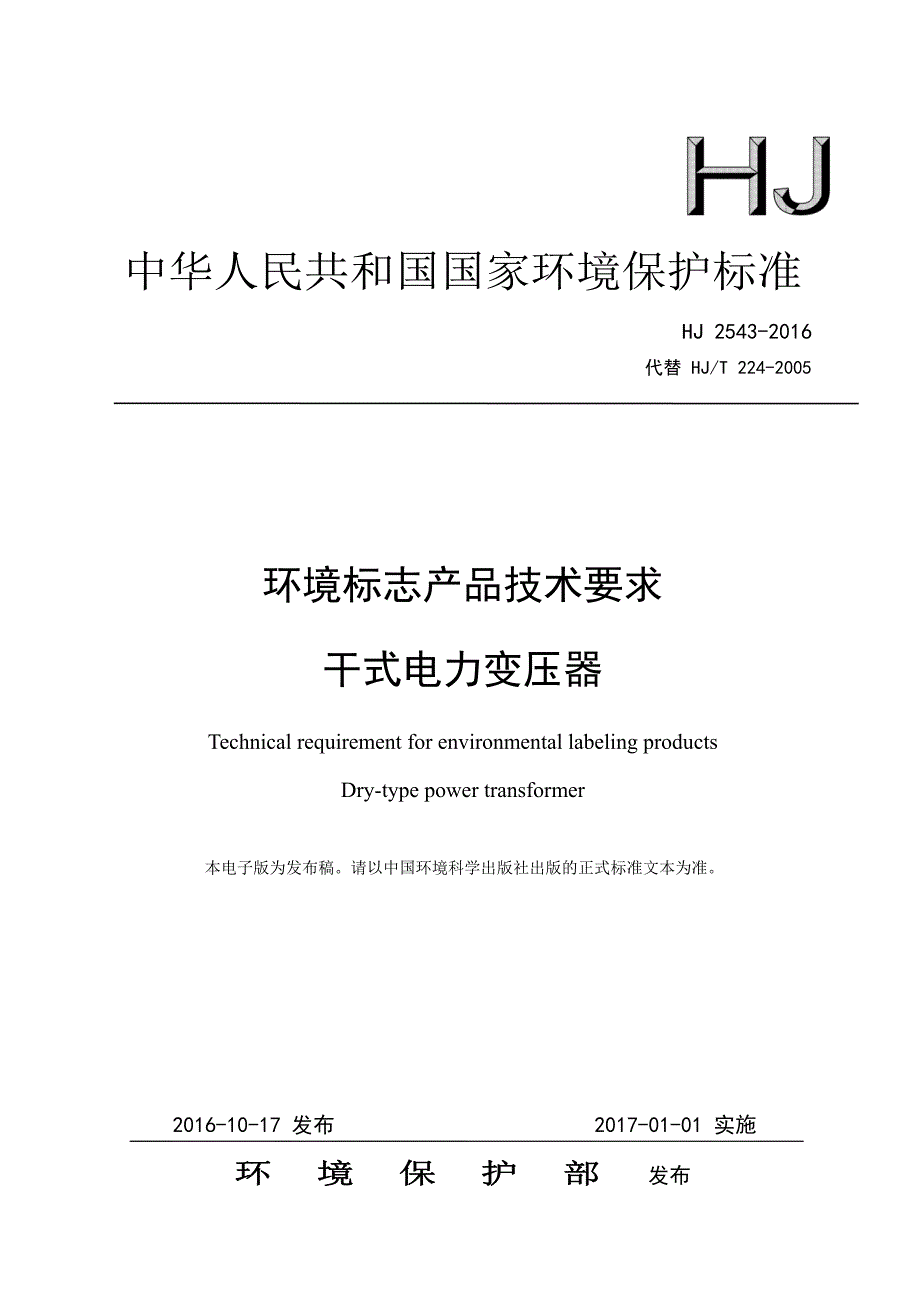 HJ

中华人民共和国国家环境保护标准

HJ 2543-2016

代替 HJ/T 224-2005

环境标志产品技术要求

干式电力变压器

Technical requirement for environmental labeling products

Dry-type power transformer

本电子版为发布稿。请以中国环境科学出版社出版的正式标准文本为准。

2016-10-17 发布

2017-01-01 实施

环 境 保 护 部 发布